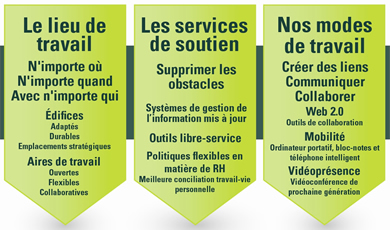 Le lieu de travail

N'importe où
N'importe quand
Avec n'importe qui

Édifices
Adaptés
Durables
Emplacements stratégiques

Aires de travail
Ouvertes
Flexibles
Collaboratives

Les services de soutien

Supprimer les obstacles

Systèmes de gestion de l'information mis à jour

Outils libre-service

Politiques flexibles en matière de RH
Meilleure conciliation travail-vie personnelle

Nos modes de travail

Créer des liens
Communiquer
Collaborer

Web 2.0
Outils de collaboration

Mobilité
Ordinateur portatif, bloc-notes et téléphone intelligent

Vidéoprésence
Vidéoconférence de prochaine génération